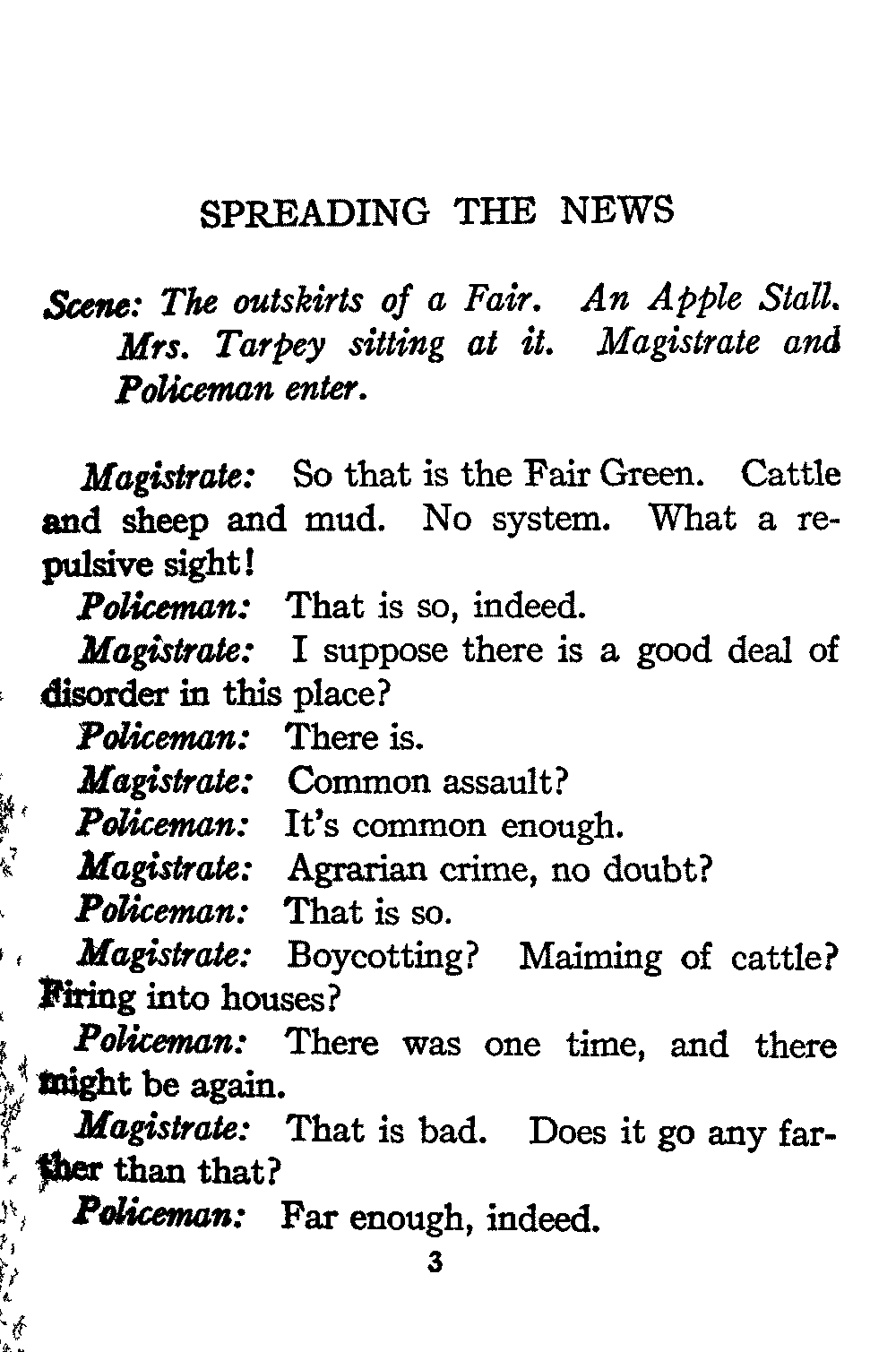 SPREADING THE NEWS

Scene: The outskirts of a Fair. An Apple Stall. Mrs. Tarpey sitting at it. Magistrate and Policeman enter.

Magistrate: So that is the Fair Green. Cattle and sheep and mud. No system. What a repulsive sight!

Policeman: That is so, indeed.

Magistrate: I suppose there is a good deal of disorder in this place?

Policeman: There is.

Magistrate: Common assault?

Policeman: It's common enough.

Magistrate: Agrarian crime, no doubt?

Policeman: That is so.

Magistrate: Boycotting? Maiming of cattle? Firing into houses?

Policeman: There was one time, and there might be again.

Magistrate: That is bad. Does it go any farther than that?

Policeman: Far enough, indeed.

3